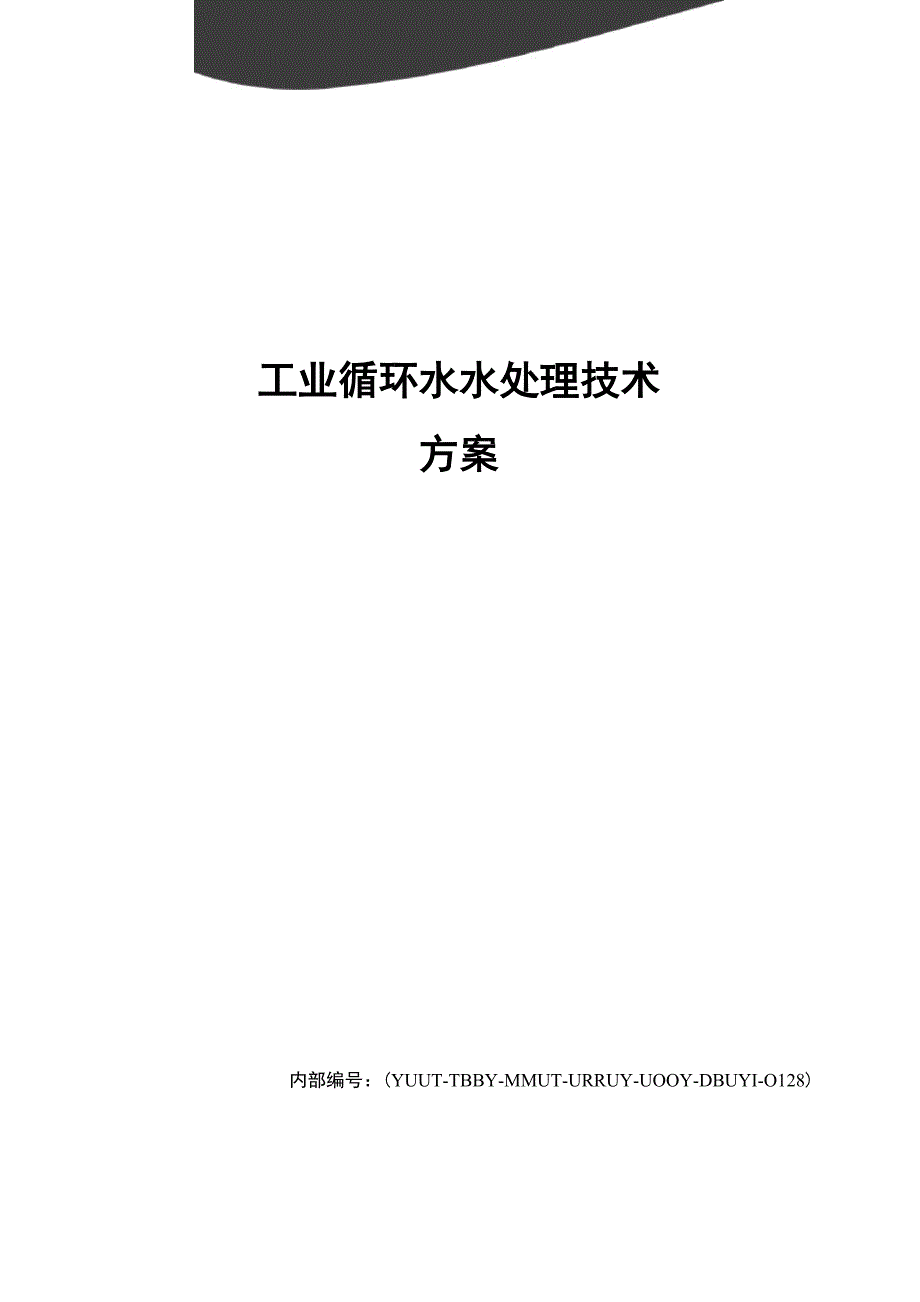 工业循环水水处理技术

方案

内部编号：（YUUT-TBBY-MMUT-URRUY-UOOY-DBUYI-O128）